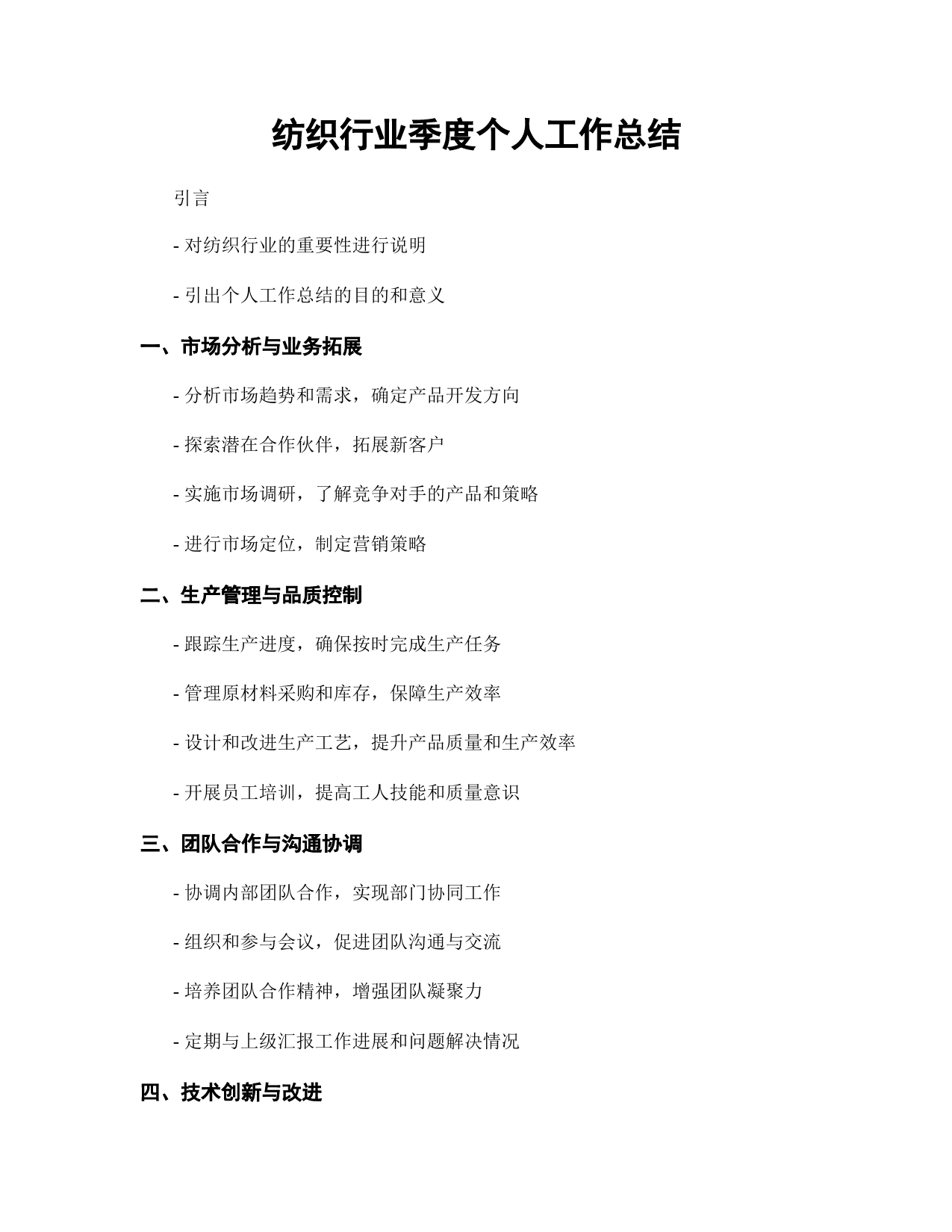 纺织行业季度个人工作总结

引言

- 对纺织行业的重要性进行说明

- 引出个人工作总结的目的和意义

一、市场分析与业务拓展

- 分析市场趋势和需求，确定产品开发方向

- 探索潜在合作伙伴，拓展新客户

- 实施市场调研，了解竞争对手的产品和策略

- 进行市场定位，制定营销策略

二、生产管理与品质控制

- 跟踪生产进度，确保按时完成生产任务

- 管理原材料采购和库存，保障生产效率

- 设计和改进生产工艺，提升产品质量和生产效率

- 开展员工培训，提高工人技能和质量意识

三、团队合作与沟通协调

- 协调内部团队合作，实现部门协同工作

- 组织和参与会议，促进团队沟通与交流

- 培养团队合作精神，增强团队凝聚力

- 定期与上级汇报工作进展和问题解决情况

四、技术创新与改进